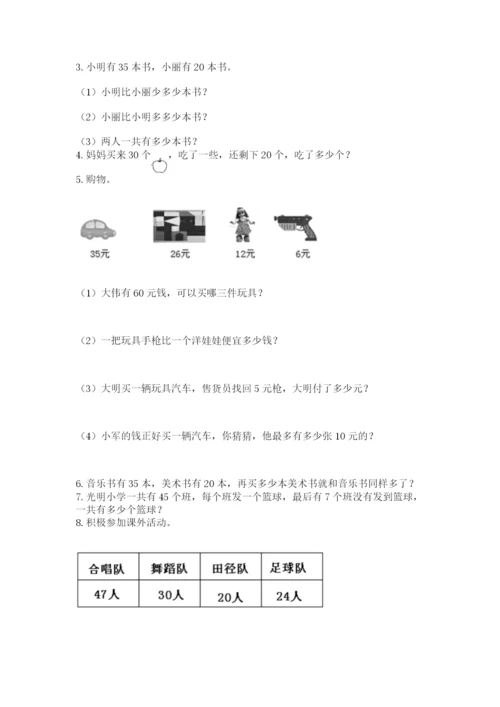 3. 小明有 35 本书，小丽有 20 本书。

（1）小明比小丽少多少本书？

（2）小丽比小明多多少本书？

（3）两人一共有多少本书？

4. 妈妈买来 30 个 ，吃了一些，还剩下 20 个，吃了多少个？

5. 购物。

35元 26元 12元 6元

（1）大伟有 60 元钱，可以买哪三件玩具？

（2）一把玩具手枪比一个洋娃娃便宜多少钱？

（3）大明买一辆玩具汽车，售货员找回 5 元枪，大明付了多少元？

（4）小军的钱正好买一辆汽车，你猜猜，他最多有多少张 10 元的？

6. 音乐书有 35 本，美术书有 20 本，再买多少本美术书就和音乐书同样多了？

7. 光明小学一共有 45 个班，每个班发一个篮球，最后有 7 个班没有发到篮球，一共有多少个篮球？

8. 积极参加课外活动。

| 合唱队 | 舞蹈队 | 田径队 | 足球队 |
|---|---|---|---|
| 47人 | 30人 | 20人 | 24人 |